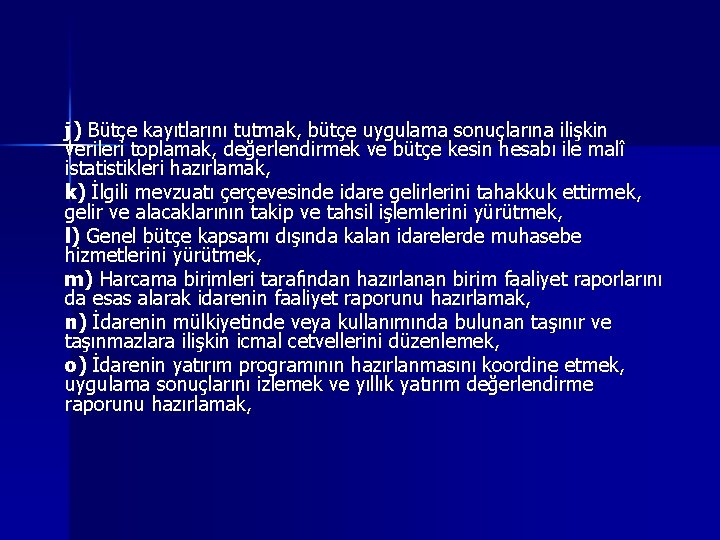 j) Bütçe kayıtlarını tutmak, bütçe uygulama sonuçlarına ilişkin verileri toplamak, değerlendirmek ve bütçe kesin hesabı ile malî istatistikleri hazırlamak,

k) İlgili mevzuatı çerçevesinde idare gelirlerini tahakkuk ettirmek, gelir ve alacaklarının takip ve tahsil işlemlerini yürütmek,

l) Genel bütçe kapsamı dışında kalan idarelerde muhasebe hizmetlerini yürütmek,

m) Harcama birimleri tarafından hazırlanan birim faaliyet raporlarını da esas alarak idarenin faaliyet raporunu hazırlamak,

n) İdarenin mülkiyetinde veya kullanımında bulunan taşınır ve taşınmazlara ilişkin icmal cetvellerini düzenlemek,

o) İdarenin yatırım programının hazırlanmasını koordine etmek, uygulama sonuçlarını izlemek ve yıllık yatırım değerlendirme raporunu hazırlamak,